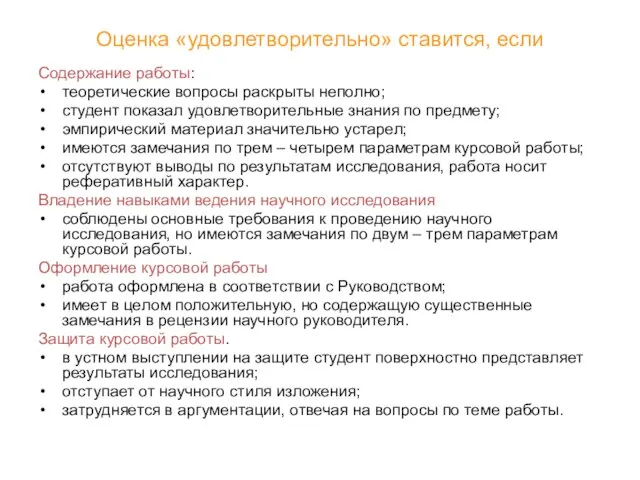 Оценка «удовлетворительно» ставится, если

Содержание работы:
• теоретические вопросы раскрыты неполно;
• студент показал удовлетворительные знания по предмету;
• эмпирический материал значительно устарел;
• имеются замечания по трем – четырем параметрам курсовой работы;
• отсутствуют выводы по результатам исследования, работа носит реферативный характер.

Владение навыками ведения научного исследования
• соблюдены основные требования к проведению научного исследования, но имеются замечания по двум – трем параметрам курсовой работы.

Оформление курсовой работы
• работа оформлена в соответствии с Руководством;
• имеет в целом положительную, но содержащую существенные замечания в рецензии научного руководителя.

Защита курсовой работы.
• в устном выступлении на защите студент поверхностно представляет результаты исследования;
• отступает от научного стиля изложения;
• затрудняется в аргументации, отвечая на вопросы по теме работы.